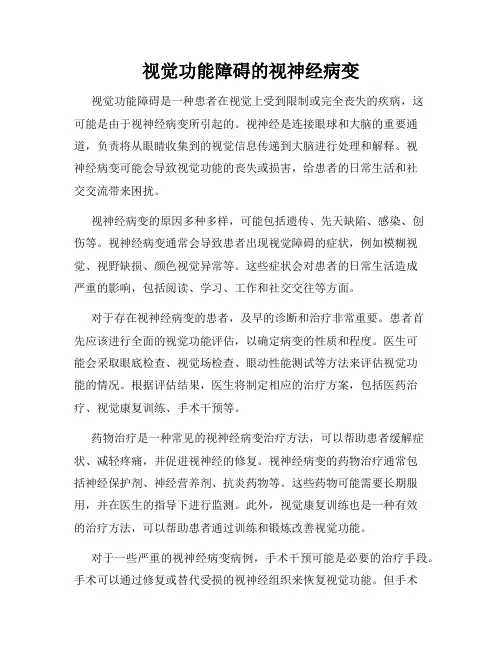 视觉功能障碍的视神经病变

视觉功能障碍是一种患者在视觉上受到限制或完全丧失的疾病，这可能是由于视神经病变所引起的。视神经是连接眼球和大脑的重要通道，负责将从眼睛收集到的视觉信息传递到大脑进行处理和解释。视神经病变可能会导致视觉功能的丧失或损害，给患者的日常生活和社交交流带来困扰。

视神经病变的原因多种多样，可能包括遗传、先天缺陷、感染、创伤等。视神经病变通常会导致患者出现视觉障碍的症状，例如模糊视觉、视野缺损、颜色视觉异常等。这些症状会对患者的日常生活造成严重的影响，包括阅读、学习、工作和社交交往等方面。

对于存在视神经病变的患者，及早的诊断和治疗非常重要。患者首先应该进行全面的视觉功能评估，以确定病变的性质和程度。医生可能会采取眼底检查、视觉场检查、眼动性能测试等方法来评估视觉功能的情况。根据评估结果，医生将制定相应的治疗方案，包括医药治疗、视觉康复训练、手术干预等。

药物治疗是一种常见的视神经病变治疗方法，可以帮助患者缓解症状、减轻疼痛，并促进视神经的修复。视神经病变的药物治疗通常包括神经保护剂、神经营养剂、抗炎药物等。这些药物可能需要长期服用，并在医生的指导下进行监测。此外，视觉康复训练也是一种有效的治疗方法，可以帮助患者通过训练和锻炼改善视觉功能。

对于一些严重的视神经病变病例，手术干预可能是必要的治疗手段。手术可以通过修复或替代受损的视神经组织来恢复视觉功能。但手术